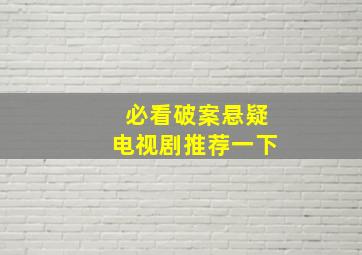 必看破案悬疑
电视剧推荐一下